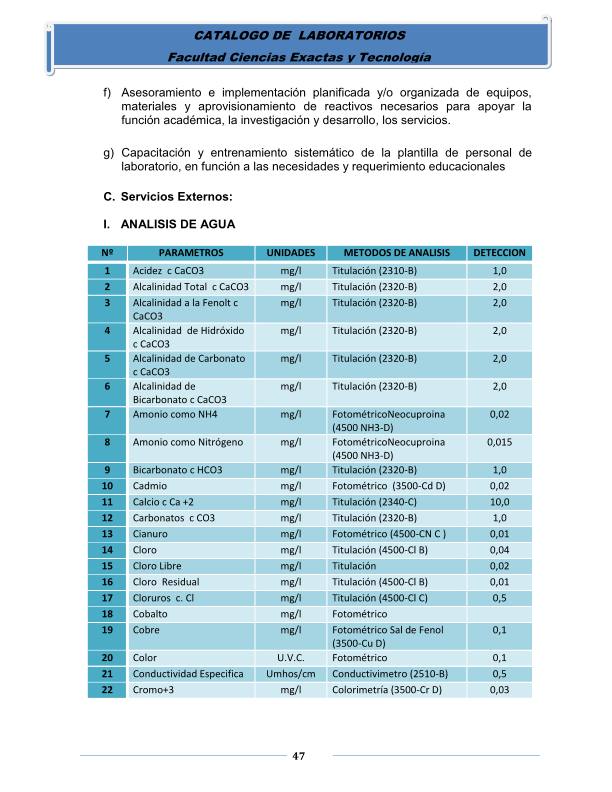 CATALOGO DE LABORATORIOS
Facultad Ciencias Exactas y Tecnología

f) Asesoramiento e implementación planificada y/o organizada de equipos, materiales y aprovisionamiento de reactivos necesarios para apoyar la función académica, la investigación y desarrollo, los servicios.

g) Capacitación y entrenamiento sistemático de la plantilla de personal de laboratorio, en función a las necesidades y requerimiento educacionales

C. Servicios Externos:

I. ANALISIS DE AGUA

| Nº | PARAMETROS | UNIDADES | METODOS DE ANALISIS | DETECCION |
|---|---|---|---|---|
| 1 | Acidez c CaCO3 | mg/l | Titulación (2310-B) | 1,0 |
| 2 | Alcalinidad Total c CaCO3 | mg/l | Titulación (2320-B) | 2,0 |
| 3 | Alcalinidad a la Fenolt c CaCO3 | mg/l | Titulación (2320-B) | 2,0 |
| 4 | Alcalinidad de Hidróxido c CaCO3 | mg/l | Titulación (2320-B) | 2,0 |
| 5 | Alcalinidad de Carbonato c CaCO3 | mg/l | Titulación (2320-B) | 2,0 |
| 6 | Alcalinidad de Bicarbonato c CaCO3 | mg/l | Titulación (2320-B) | 2,0 |
| 7 | Amonio como NH4 | mg/l | FotométricoNeocuproina (4500 NH3-D) | 0,02 |
| 8 | Amonio como Nitrógeno | mg/l | FotométricoNeocuproina (4500 NH3-D) | 0,015 |
| 9 | Bicarbonato c HCO3 | mg/l | Titulación (2320-B) | 1,0 |
| 10 | Cadmio | mg/l | Fotométrico (3500-Cd D) | 0,02 |
| 11 | Calcio c Ca +2 | mg/l | Titulación (2340-C) | 10,0 |
| 12 | Carbonatos c CO3 | mg/l | Titulación (2320-B) | 1,0 |
| 13 | Cianuro | mg/l | Fotométrico (4500-CN C ) | 0,01 |
| 14 | Cloro | mg/l | Titulación (4500-Cl B) | 0,04 |
| 15 | Cloro Libre | mg/l | Titulación | 0,02 |
| 16 | Cloro Residual | mg/l | Titulación (4500-Cl B) | 0,01 |
| 17 | Cloruros c. Cl | mg/l | Titulación (4500-Cl C) | 0,5 |
| 18 | Cobalto | mg/l | Fotométrico | |
| 19 | Cobre | mg/l | Fotométrico Sal de Fenol (3500-Cu D) | 0,1 |
| 20 | Color | U.V.C. | Fotométrico | 0,1 |
| 21 | Conductividad Especifica | Umhos/cm | Conductivimetro (2510-B) | 0,5 |
| 22 | Cromo+3 | mg/l | Colorimetría (3500-Cr D) | 0,03 |

47